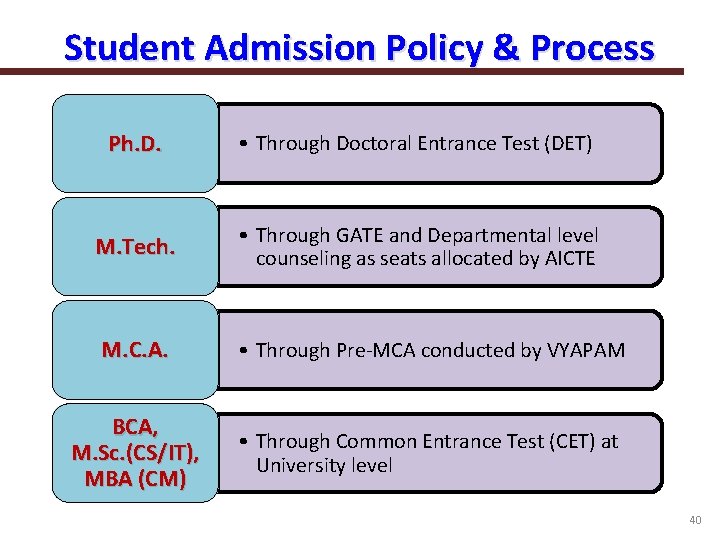 Student Admission Policy & Process

Ph.D.

• Through Doctoral Entrance Test (DET)

M.Tech.

• Through GATE and Departmental level counseling as seats allocated by AICTE

M.C.A.

• Through Pre-MCA conducted by VYAPAM

BCA,
M.Sc.(CS/IT),
MBA (CM)

• Through Common Entrance Test (CET) at University level

40